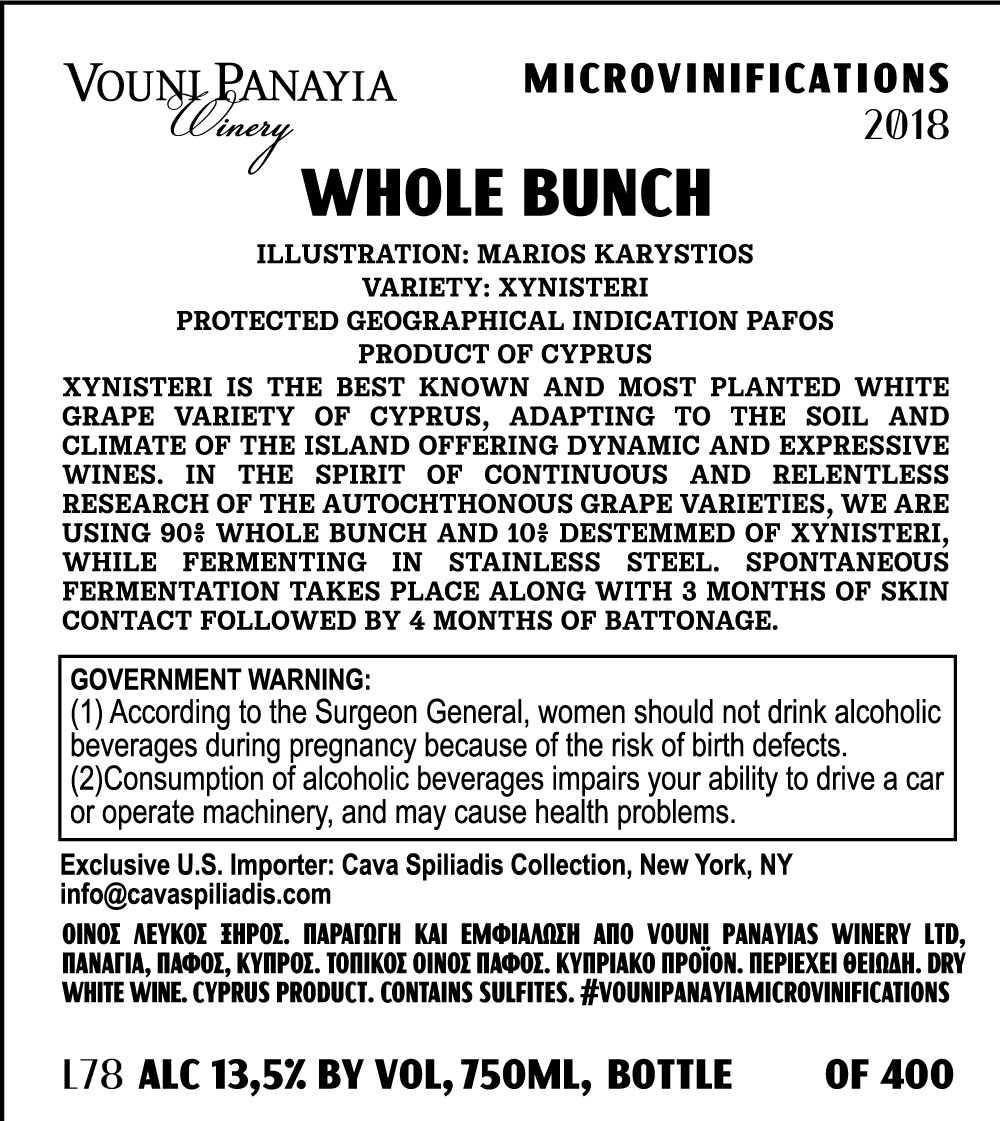 VOUNI PANAYIA
Winery

MICROVINIFICATIONS
2018

WHOLE BUNCH

ILLUSTRATION: MARIOS KARYSTIOS
VARIETY: XYNISTERI
PROTECTED GEOGRAPHICAL INDICATION PAFOS
PRODUCT OF CYPRUS

XYNISTERI IS THE BEST KNOWN AND MOST PLANTED WHITE GRAPE VARIETY OF CYPRUS, ADAPTING TO THE SOIL AND CLIMATE OF THE ISLAND OFFERING DYNAMIC AND EXPRESSIVE WINES. IN THE SPIRIT OF CONTINUOUS AND RELENTLESS RESEARCH OF THE AUTOCHTHONOUS GRAPE VARIETIES, WE ARE USING 90% WHOLE BUNCH AND 10% DESTEMMED OF XYNISTERI, WHILE FERMENTING IN STAINLESS STEEL. SPONTANEOUS FERMENTATION TAKES PLACE ALONG WITH 3 MONTHS OF SKIN CONTACT FOLLOWED BY 4 MONTHS OF BATTONAGE.

GOVERNMENT WARNING:
(1) According to the Surgeon General, women should not drink alcoholic beverages during pregnancy because of the risk of birth defects.
(2)Consumption of alcoholic beverages impairs your ability to drive a car or operate machinery, and may cause health problems.

Exclusive U.S. Importer: Cava Spiliadis Collection, New York, NY
info@cavaspiliadis.com

ΟΙΝΟΣ ΛΕΥΚΟΣ ΞΗΡΟΣ. ΠΑΡΑΓΩΓΗ ΚΑΙ ΕΜΦΙΑΛΩΣΗ ΑΠΟ VOUNI PANAYIAS WINERY LTD, ΠΑΝΑΓΙΑ, ΠΑΦΟΣ, ΚΥΠΡΟΣ. ΤΟΠΙΚΟΣ ΟΙΝΟΣ ΠΑΦΟΣ. ΚΥΠΡΙΑΚΟ ΠΡΟΪΟΝ. ΠΕΡΙΕΧΕΙ ΘΕΙΩΔΗ. DRY WHITE WINE. CYPRUS PRODUCT. CONTAINS SULFITES. #VOUNIPANAYIAMICROVINIFICATIONS

L78 ALC 13,5% BY VOL, 750ML, BOTTLE OF 400